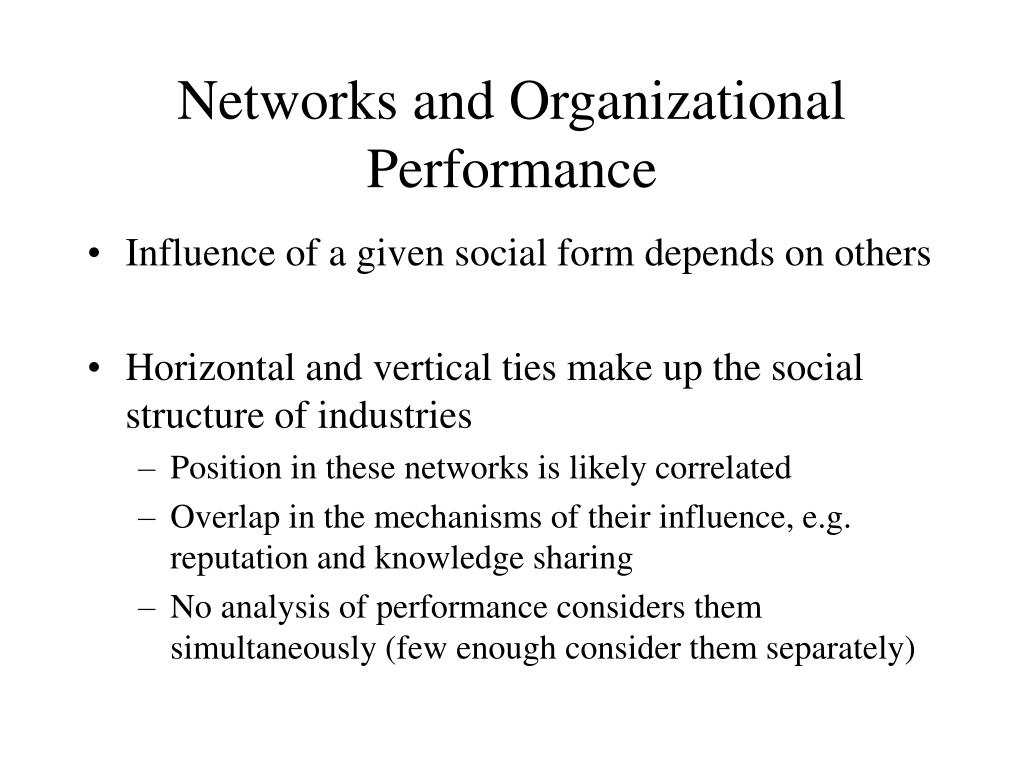 Networks and Organizational Performance

• Influence of a given social form depends on others

• Horizontal and vertical ties make up the social structure of industries
– Position in these networks is likely correlated
– Overlap in the mechanisms of their influence, e.g. reputation and knowledge sharing
– No analysis of performance considers them simultaneously (few enough consider them separately)